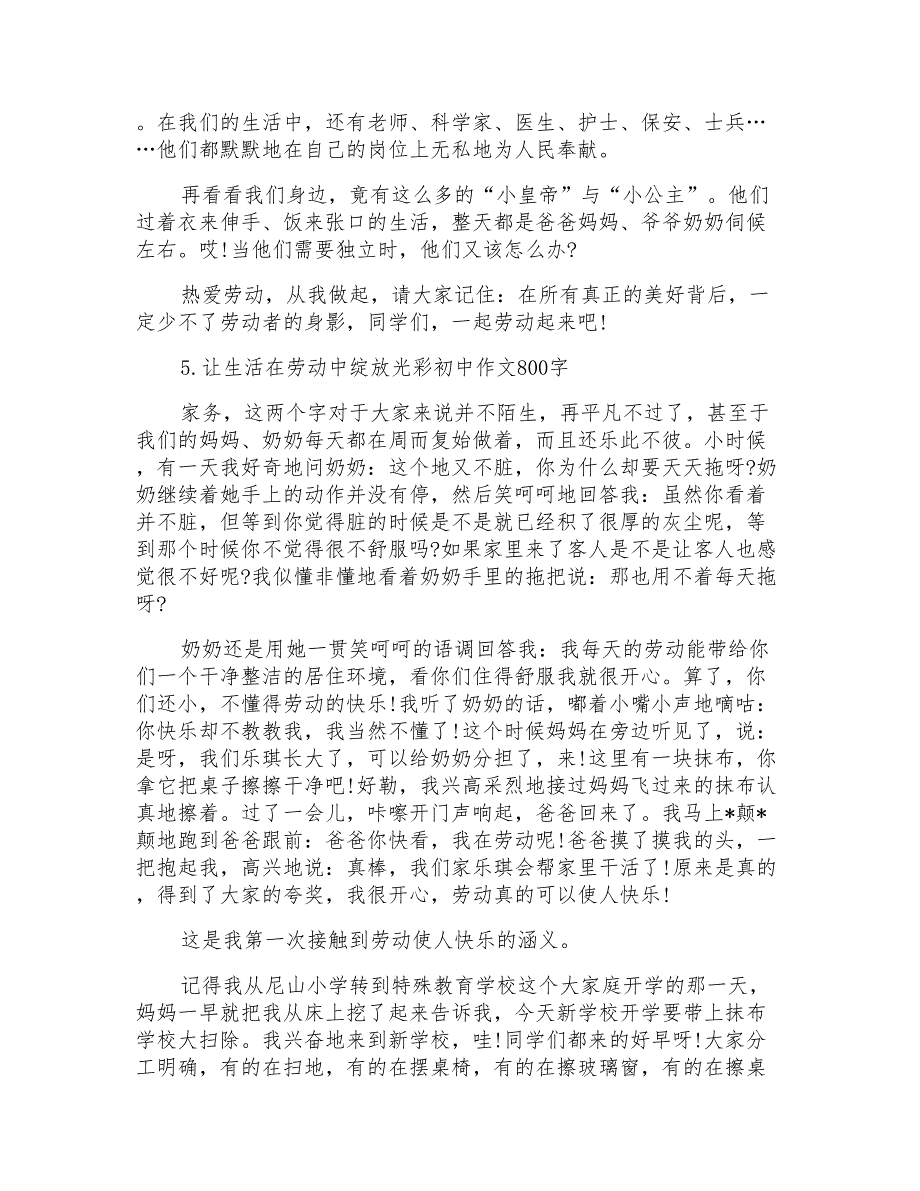 。在我们的生活中，还有老师、科学家、医生、护士、保安、士兵……他们都默默地在自己的岗位上无私地为人民奉献。

再看看我们身边，竟有这么多的“小皇帝”与“小公主”。他们过着衣来伸手、饭来张口的生活，整天都是爸爸妈妈、爷爷奶奶伺候左右。哎!当他们需要独立时，他们又该怎么办?

热爱劳动，从我做起，请大家记住：在所有真正的美好背后，一定少不了劳动者的身影，同学们，一起劳动起来吧!

5.让生活在劳动中绽放光彩初中作文800字

家务，这两个字对于大家来说并不陌生，再平凡不过了，甚至于我们的妈妈、奶奶每天都在周而复始做着，而且还乐此不彼。小时候，有一天我好奇地问奶奶：这个地又不脏，你为什么却要天天拖呀?奶奶继续着她手上的动作并没有停，然后笑呵呵地回答我：虽然你看着并不脏，但等到你觉得脏的时候是不是就已经积了很厚的灰尘呢，等到那个时候你不觉得很不舒服吗?如果家里来了客人是不是让客人也感觉很不好呢?我似懂非懂地看着奶奶手里的拖把说：那也用不着每天拖呀?

奶奶还是用她一贯笑呵呵的语调回答我：我每天的劳动能带给你们一个干净整洁的居住环境，看你们住得舒服我就很开心。算了，你们还小，不懂得劳动的快乐!我听了奶奶的话，嘟着小嘴小声地嘀咕：你快乐却不教教我，我当然不懂了!这个时候妈妈在旁边听见了，说：是呀，我们乐琪长大了，可以给奶奶分担了，来!这里有一块抹布，你拿它把桌子擦擦干净吧!好勒，我兴高采烈地接过妈妈飞过来的抹布认真地擦着。过了一会儿，咔嚓开门声响起，爸爸回来了。我马上*颠*颠地跑到爸爸跟前：爸爸你快看，我在劳动呢!爸爸摸了摸我的头，一把抱起我，高兴地说：真棒，我们家乐琪会帮家里干活了!原来是真的，得到了大家的夸奖，我很开心，劳动真的可以使人快乐!

这是我第一次接触到劳动使人快乐的涵义。

记得我从尼山小学转到特殊教育学校这个大家庭开学的那一天，妈妈一早就把我从床上挖了起来告诉我，今天新学校开学要带上抹布学校大扫除。我兴奋地来到新学校，哇!同学们都来的好早呀!大家分工明确，有的在扫地，有的在摆桌椅，有的在擦玻璃窗，有的在擦桌